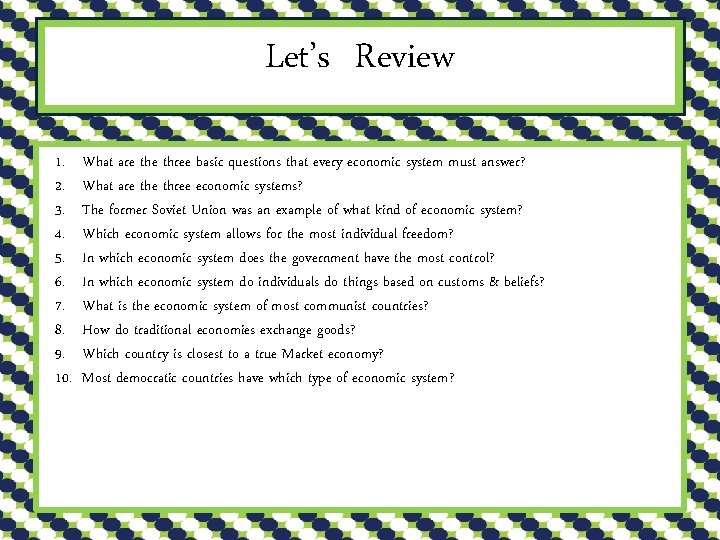 Let's Review

1. What are the three basic questions that every economic system must answer?
2. What are the three economic systems?
3. The former Soviet Union was an example of what kind of economic system?
4. Which economic system allows for the most individual freedom?
5. In which economic system does the government have the most control?
6. In which economic system do individuals do things based on customs & beliefs?
7. What is the economic system of most communist countries?
8. How do traditional economies exchange goods?
9. Which country is closest to a true Market economy?
10. Most democratic countries have which type of economic system?